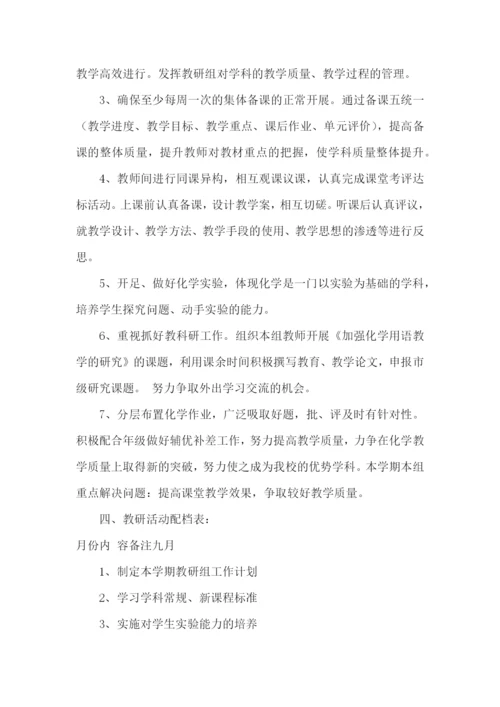 教学高效进行。发挥教研组对学科的教学质量、教学过程的管理。

3、确保至少每周一次的集体备课的正常开展。通过备课五统一（教学进度、教学目标、教学重点、课后作业、单元评价），提高备课的整体质量，提升教师对教材重点的把握，使学科质量整体提升。

4、教师间进行同课异构，相互观课议课，认真完成课堂考评达标活动。上课前认真备课，设计教学案，相互切磋。听课后认真评议，就教学设计、教学方法、教学手段的使用、教学思想的渗透等进行反思。

5、开足、做好化学实验，体现化学是一门以实验为基础的学科，培养学生探究问题、动手实验的能力。

6、重视抓好教科研工作。组织本组教师开展《加强化学用语教学的研究》的课题，利用课余时间积极撰写教育、教学论文，申报市级研究课题。 努力争取外出学习交流的机会。

7、分层布置化学作业，广泛吸取好题，批、评及时有针对性。积极配合年级做好辅优补差工作，努力提高教学质量，力争在化学教学质量上取得新的突破，努力使之成为我校的优势学科。本学期本组重点解决问题：提高课堂教学效果，争取较好教学质量。

四、教研活动配档表：

月份内 容备注九月

1、制定本学期教研组工作计划

2、学习学科常规、新课程标准

3、实施对学生实验能力的培养